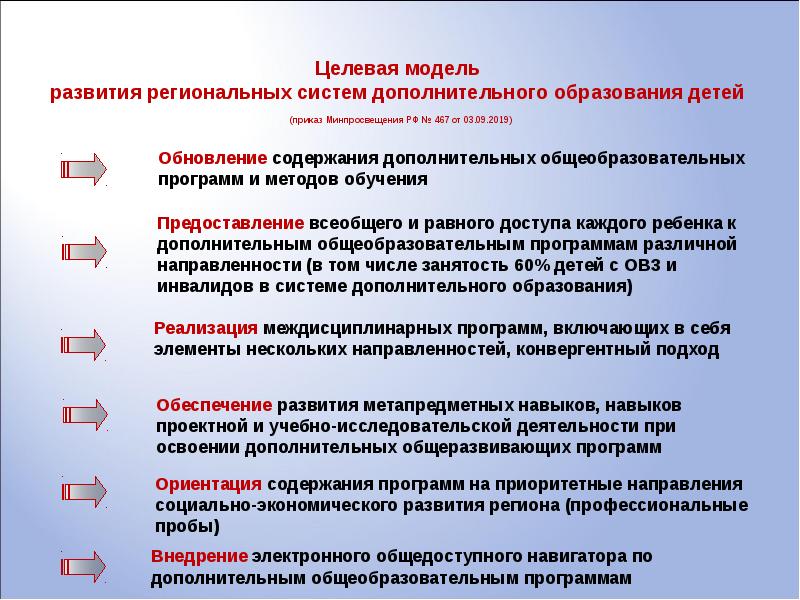 Целевая модель
развития региональных систем дополнительного образования детей

(приказ Минпросвещения РФ № 467 от 03.09.2019)

Обновление содержания дополнительных общеобразовательных программ и методов обучения

Предоставление всеобщего и равного доступа каждого ребенка к дополнительным общеобразовательным программам различной направленности (в том числе занятость 60% детей с ОВЗ и инвалидов в системе дополнительного образования)

Реализация междисциплинарных программ, включающих в себя элементы нескольких направленностей, конвергентный подход

Обеспечение развития метапредметных навыков, навыков проектной и учебно-исследовательской деятельности при освоении дополнительных общеразвивающих программ

Ориентация содержания программ на приоритетные направления социально-экономического развития региона (профессиональные пробы)

Внедрение электронного общедоступного навигатора по дополнительным общеобразовательным программам